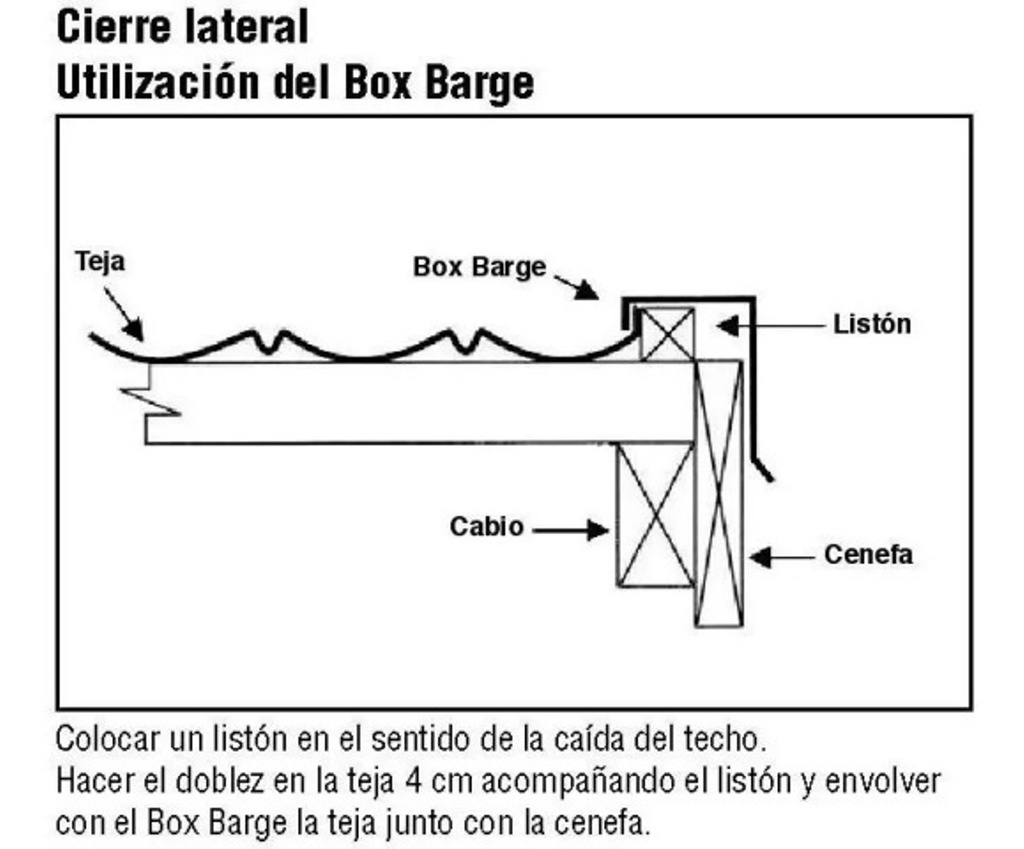 Cierre lateral
Utilización del Box Barge

Teja

Box Barge

Listón

Cabio

Cenefa

Colocar un listón en el sentido de la caída del techo.
Hacer el doblez en la teja 4 cm acompañando el listón y envolver con el Box Barge la teja junto con la cenefa.